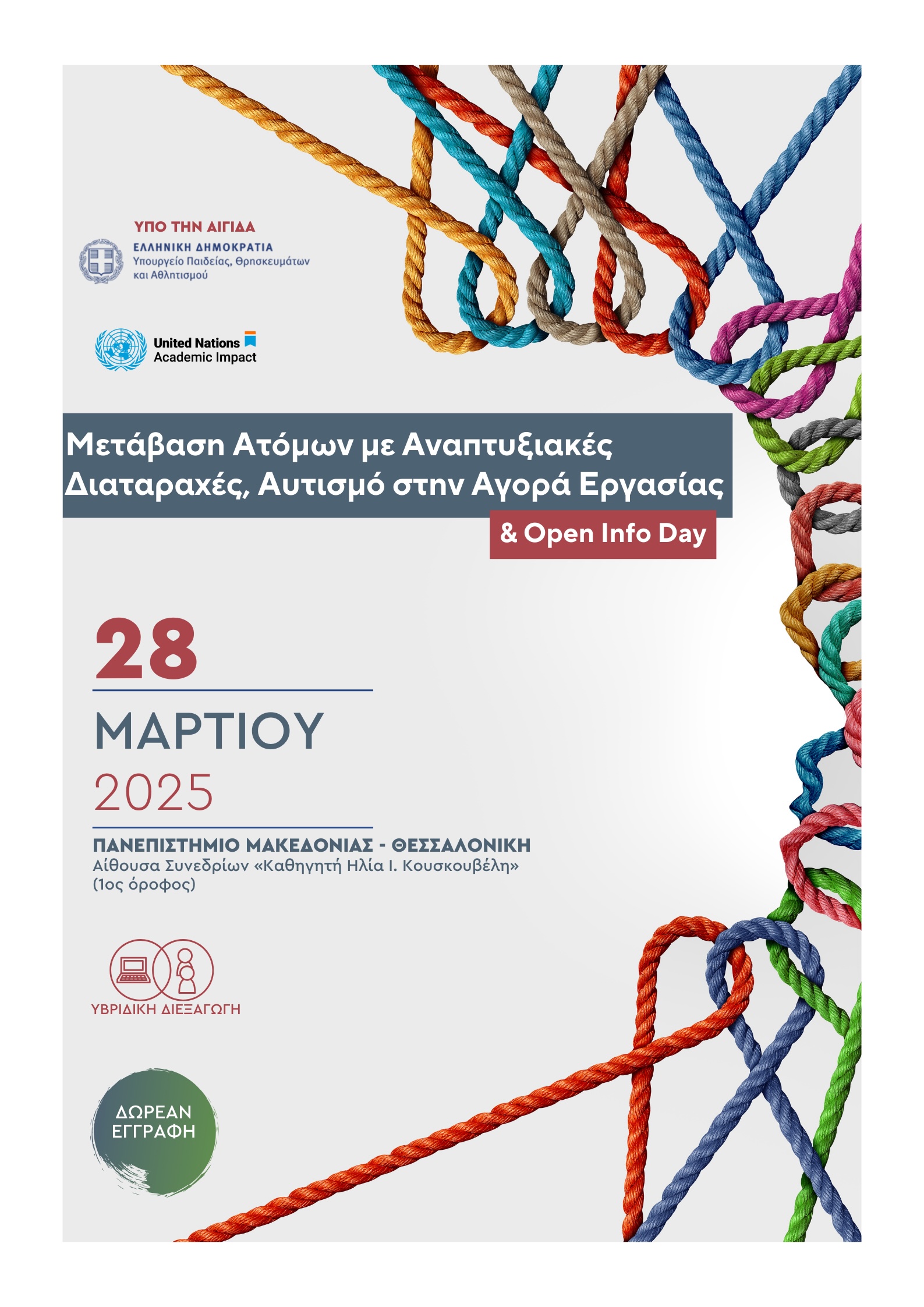 ΥΠΟ ΤΗΝ ΑΙΓΙΔΑ
ΕΛΛΗΝΙΚΗ ΔΗΜΟΚΡΑΤΙΑ
Υπουργείο Παιδείας, Θρησκευμάτων και Αθλητισμού

United Nations
Academic Impact

Μετάβαση Ατόμων με Αναπτυξιακές Διαταραχές, Αυτισμό στην Αγορά Εργασίας

& Open Info Day

28
ΜΑΡΤΙΟΥ
2025

ΠΑΝΕΠΙΣΤΗΜΙΟ ΜΑΚΕΔΟΝΙΑΣ - ΘΕΣΣΑΛΟΝΙΚΗ
Αίθουσα Συνεδρίων «Καθηγητή Ηλία Ι. Κουσκουβέλη»
(1ος όροφος)

ΥΒΡΙΔΙΚΗ ΔΙΕΞΑΓΩΓΗ

ΔΩΡΕΑΝ
ΕΓΓΡΑΦΗ